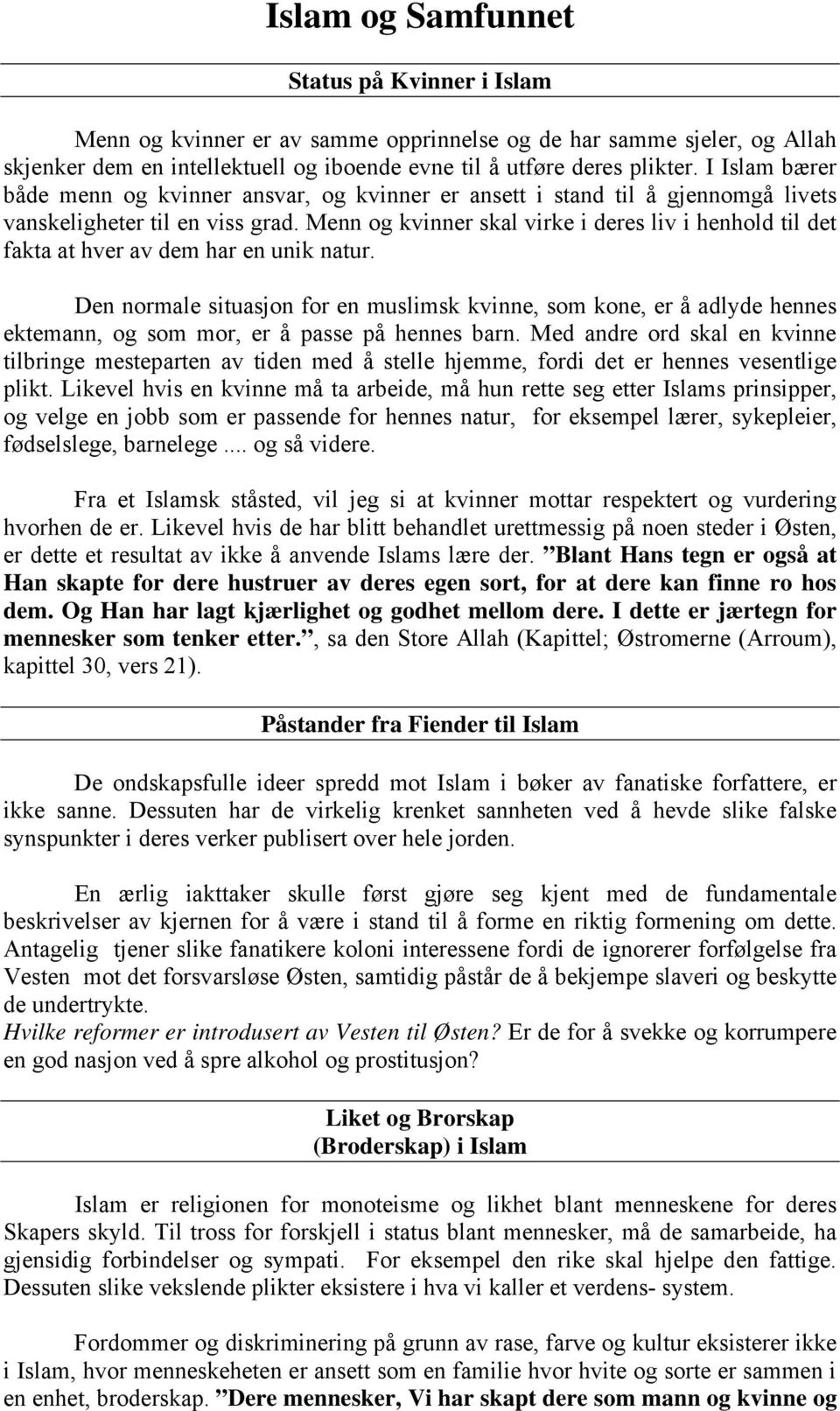 Islam og Samfunnet

Status på Kvinner i Islam

Menn og kvinner er av samme opprinnelse og de har samme sjeler, og Allah skjenker dem en intellektuell og iboende evne til å utføre deres plikter. I Islam bærer både menn og kvinner ansvar, og kvinner er ansett i stand til å gjennomgå livets vanskeligheter til en viss grad. Menn og kvinner skal virke i deres liv i henhold til det fakta at hver av dem har en unik natur.

Den normale situasjon for en muslimsk kvinne, som kone, er å adlyde hennes ektemann, og som mor, er å passe på hennes barn. Med andre ord skal en kvinne tilbringe mesteparten av tiden med å stelle hjemme, fordi det er hennes vesentlige plikt. Likevel hvis en kvinne må ta arbeide, må hun rette seg etter Islams prinsipper, og velge en jobb som er passende for hennes natur, for eksempel lærer, sykepleier, fødselslege, barnelege .... og så videre.

Fra et Islamsk ståsted, vil jeg si at kvinner mottar respektert og vurdering hvorhen de er. Likevel hvis de har blitt behandlet urettmessig på noen steder i Østen, er dette et resultat av ikke å anvende Islams lære der. ”Blant Hans tegn er også at Han skapte for dere hustruer av deres egen sort, for at dere kan finne ro hos dem. Og Han har lagt kjærlighet og godhet mellom dere. I dette er jærtegn for mennesker som tenker etter.”, sa den Store Allah (Kapittel; Østromerne (Arroum), kapittel 30, vers 21).

Påstander fra Fiender til Islam

De ondskapsfulle ideer spredd mot Islam i bøker av fanatiske forfattere, er ikke sanne. Dessuten har de virkelig krenket sannheten ved å hevde slike falske synspunkter i deres verker publisert over hele jorden.

En ærlig iakttaker skulle først gjøre seg kjent med de fundamentale beskrivelser av kjernen for å være i stand til å forme en riktig formening om dette. Antagelig tjener slike fanatikere koloni interessene fordi de ignorerer forfølgelse fra Vesten mot det forsvarsløse Østen, samtidig påstår de å bekjempe slaveri og beskytte de undertrykte.
Hvilke reformer er introdusert av Vesten til Østen? Er de for å svekke og korrumpere en god nasjon ved å spre alkohol og prostitusjon?

Liket og Brorskap
(Broderskap) i Islam

Islam er religionen for monoteisme og likhet blant menneskene for deres Skapers skyld. Til tross for forskjell i status blant mennesker, må de samarbeide, ha gjensidig forbindelser og sympati. For eksempel den rike skal hjelpe den fattige. Dessuten slike vekslende plikter eksistere i hva vi kaller et verdens- system.

Fordommer og diskriminering på grunn av rase, farve og kultur eksisterer ikke i Islam, hvor menneskeheten er ansett som en familie hvor hvite og sorte er sammen i en enhet, broderskap. ”Dere mennesker, Vi har skapt dere som mann og kvinne og